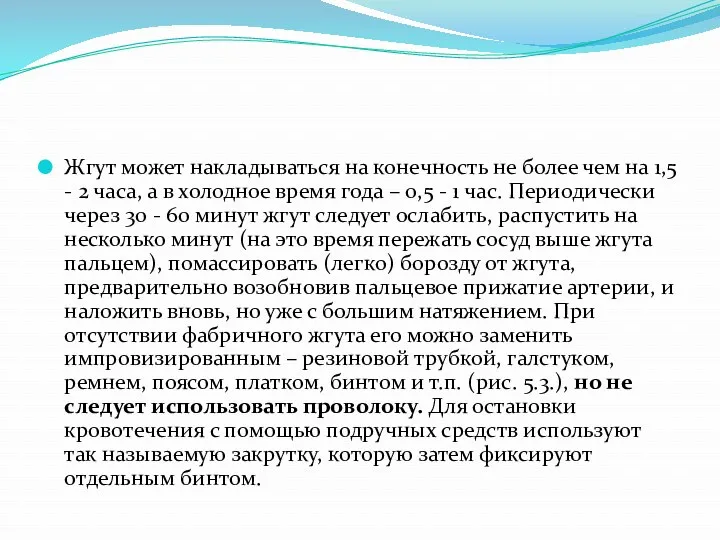 Жгут может накладываться на конечность не более чем на 1,5 - 2 часа, а в холодное время года – 0,5 - 1 час. Периодически через 30 - 60 минут жгут следует ослабить, распустить на несколько минут (на это время пережать сосуд выше жгута пальцем), помассировать (легко) борозду от жгута, предварительно возобновив пальцевое прижатие артерии, и наложить вновь, но уже с большим натяжением. При отсутствии фабричного жгута его можно заменить импровизированным – резиновой трубкой, галстуком, ремнем, поясом, платком, бинтом и т.п. (рис. 5.3.), но не следует использовать проволоку. Для остановки кровотечения с помощью подручных средств используют так называемую закрутку, которую затем фиксируют отдельным бинтом.